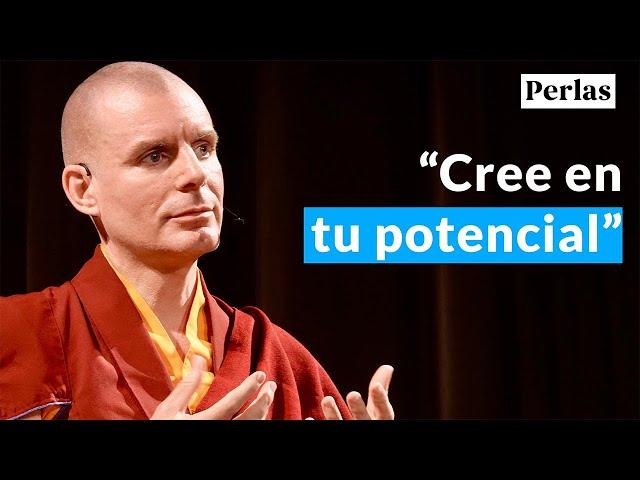 Perlas

“Cree en tu potencial”